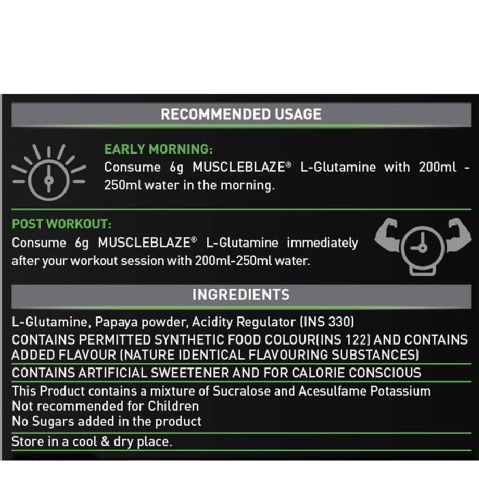 RECOMMENDED USAGE

EARLY MORNING:
Consume 6g MUSCLEBLAZE® L-Glutamine with 200ml - 250ml water in the morning.

POST WORKOUT:
Consume 6g MUSCLEBLAZE® L-Glutamine immediately after your workout session with 200ml-250ml water.

INGREDIENTS

L-Glutamine, Papaya powder, Acidity Regulator (INS 330)
CONTAINS PERMITTED SYNTHETIC FOOD COLOUR(INS 122) AND CONTAINS ADDED FLAVOUR (NATURE IDENTICAL FLAVOURING SUBSTANCES)

CONTAINS ARTIFICIAL SWEETENER AND FOR CALORIE CONSCIOUS

This Product contains a mixture of Sucralose and Acesulfame Potassium
Not recommended for Children
No Sugars added in the product

Store in a cool & dry place.